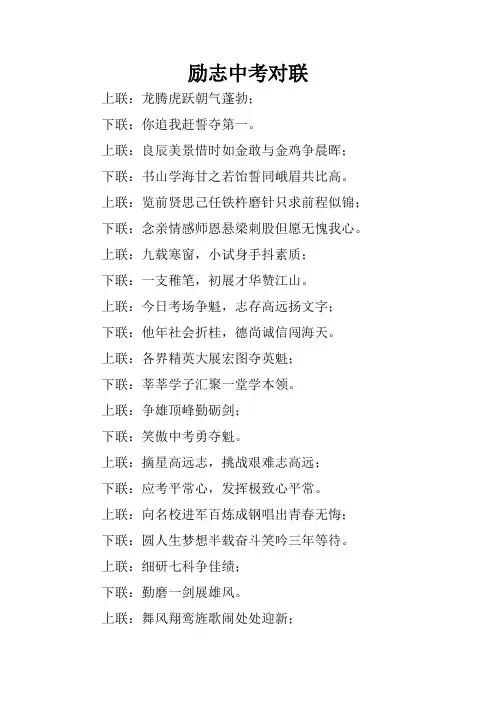 励志中考对联

上联：龙腾虎跃朝气蓬勃；

下联：你追我赶誓夺第一。

上联：良辰美景惜时如金敢与金鸡争晨晖；

下联：书山学海甘之若饴誓同峨眉共比高。

上联：览前贤思己任铁杵磨针只求前程似锦；

下联：念亲情感师恩悬梁刺股但愿无愧我心。

上联：九载寒窗，小试身手抖素质；

下联：一支稚笔，初展才华赞江山。

上联：今日考场争魁，志存高远扬文字；

下联：他年社会折桂，德尚诚信闯海天。

上联：各界精英大展宏图夺英魁；

下联：莘莘学子汇聚一堂学本领。

上联：争雄顶峰勤砺剑；

下联：笑傲中考勇夺魁。

上联：摘星高远志，挑战艰难志高远；

下联：应考平常心，发挥极致心平常。

上联：向名校进军百炼成钢唱出青春无悔；

下联：圆人生梦想半载奋斗笑吟三年等待。

上联：细研七科争佳绩；

下联：勤磨一剑展雄风。

上联：舞风翔鸾旌歌闹处处迎新；